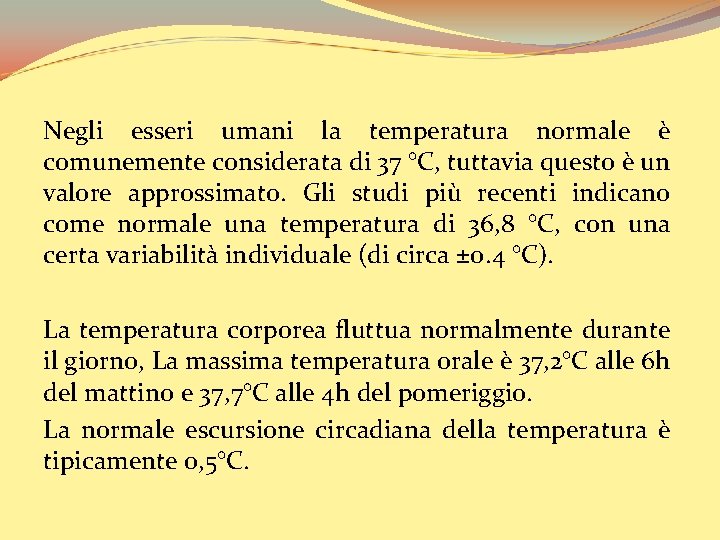 Negli esseri umani la temperatura normale è comunemente considerata di 37 °C, tuttavia questo è un valore approssimato. Gli studi più recenti indicano come normale una temperatura di 36,8 °C, con una certa variabilità individuale (di circa ±0.4 °C).

La temperatura corporea fluttua normalmente durante il giorno, La massima temperatura orale è 37,2°C alle 6h del mattino e 37,7°C alle 4h del pomeriggio.

La normale escursione circadiana della temperatura è tipicamente 0,5°C.